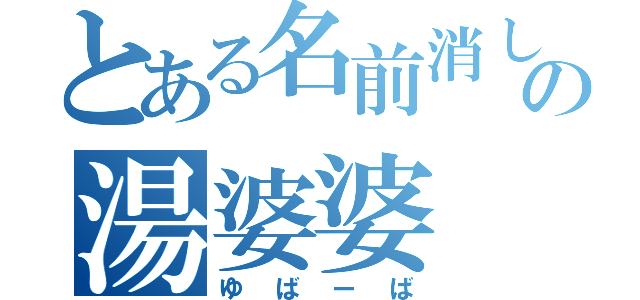 とある名前消しの
湯婆婆
ゆばーば